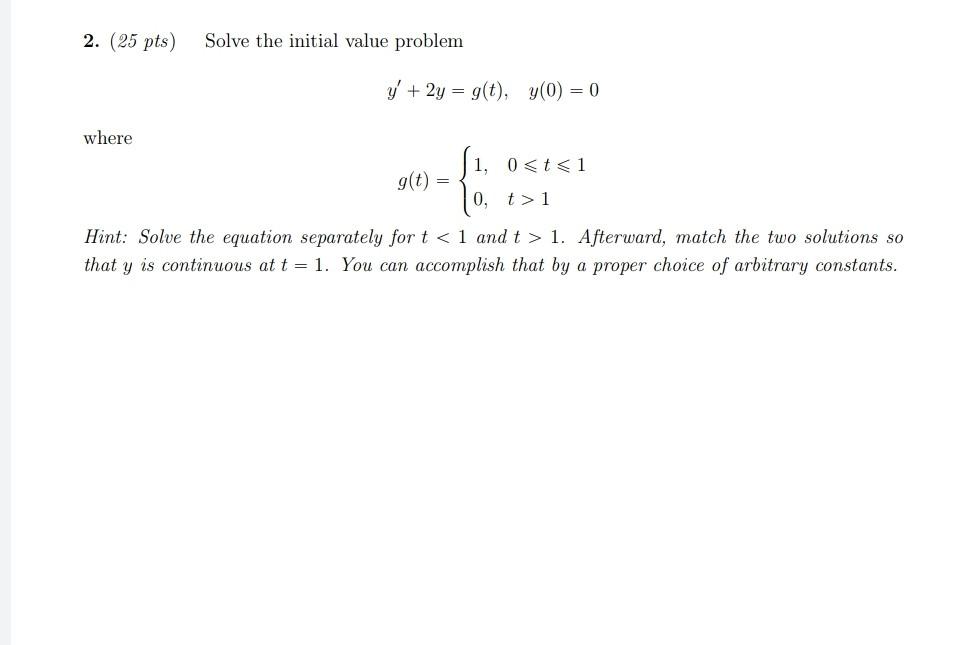 2. (25 pts) Solve the initial value problem

$y' + 2y = g(t), \quad y(0) = 0$

where

$g(t) = \begin{cases} 1, & 0 \leqslant t \leqslant 1 \\ 0, & t > 1 \end{cases}$

Hint: Solve the equation separately for $t < 1$ and $t > 1$. Afterward, match the two solutions so that $y$ is continuous at $t = 1$. You can accomplish that by a proper choice of arbitrary constants.